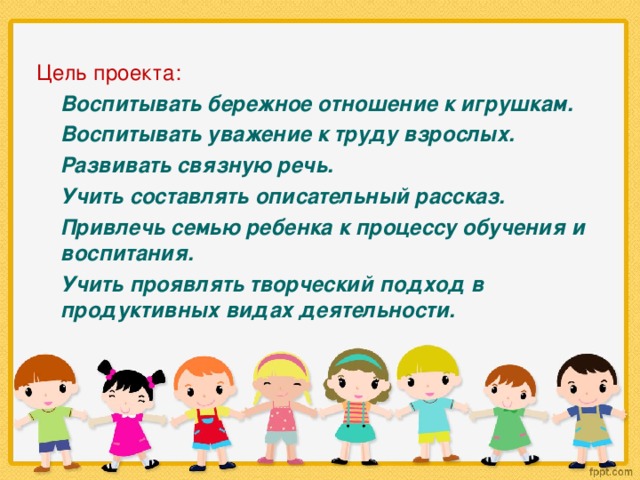 Цель проекта:

Воспитывать бережное отношение к игрушкам.

Воспитывать уважение к труду взрослых.

Развивать связную речь.

Учить составлять описательный рассказ.

Привлечь семью ребенка к процессу обучения и воспитания.

Учить проявлять творческий подход в продуктивных видах деятельности.

fppt.com